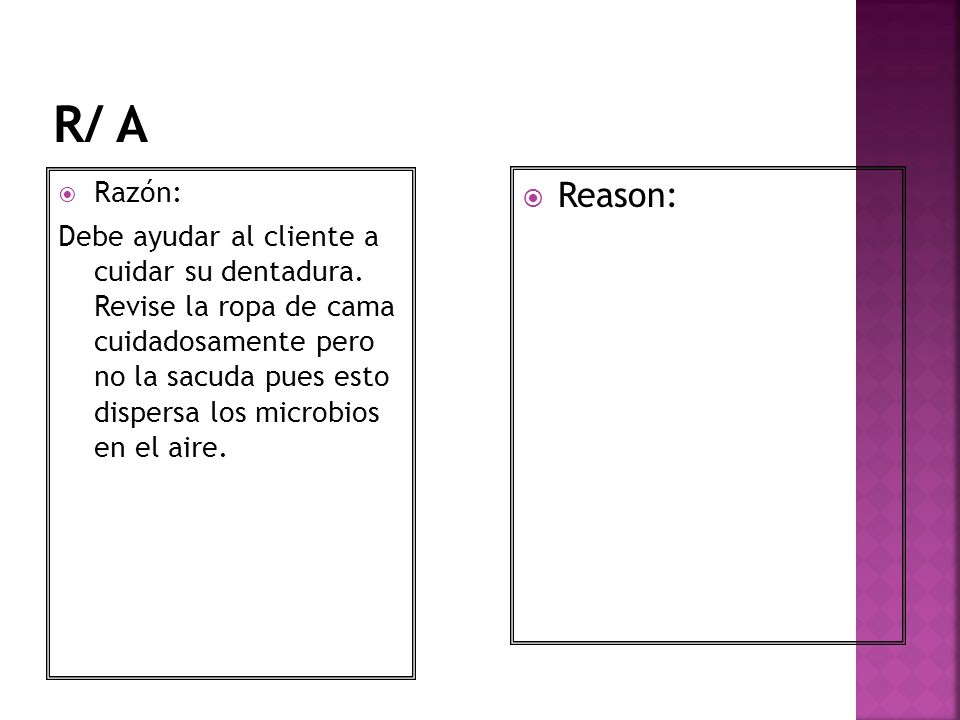 R/ A

Razón:

Debe ayudar al cliente a cuidar su dentadura. Revise la ropa de cama cuidadosamente pero no la sacuda pues esto dispersa los microbios en el aire.

Reason: